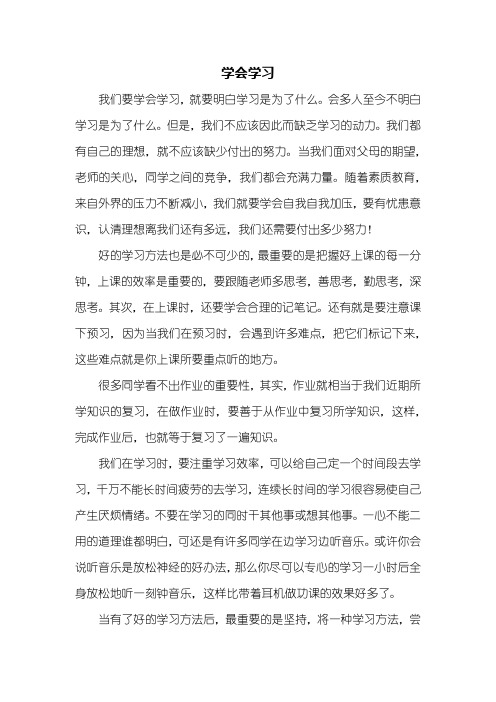 学会学习

我们要学会学习，就要明白学习是为了什么。会多人至今不明白学习是为了什么。但是，我们不应该因此而缺乏学习的动力。我们都有自己的理想，就不应该缺少付出的努力。当我们面对父母的期望，老师的关心，同学之间的竞争，我们都会充满力量。随着素质教育，来自外界的压力不断减小，我们就要学会自我自我加压，要有忧患意识，认清理想离我们还有多远，我们还需要付出多少努力！

好的学习方法也是必不可少的，最重要的是把握好上课的每一分钟，上课的效率是重要的，要跟随老师多思考，善思考，勤思考，深思考。其次，在上课时，还要学会合理的记笔记。还有就是要注意课下预习，因为当我们在预习时，会遇到许多难点，把它们标记下来，这些难点就是你上课所要重点听的地方。

很多同学看不出作业的重要性，其实，作业就相当于我们近期所学知识的复习，在做作业时，要善于从作业中复习所学知识，这样，完成作业后，也就等于复习了一遍知识。

我们在学习时，要注重学习效率，可以给自己定一个时间段去学习，千万不能长时间疲劳的去学习，连续长时间的学习很容易使自己产生厌烦情绪。不要在学习的同时干其他事或想其他事。一心不能二用的道理谁都明白，可还是有许多同学在边学习边听音乐。或许你会说听音乐是放松神经的好办法，那么你尽可以专心的学习一小时后全身放松地听一刻钟音乐，这样比带着耳机做功课的效果好多了。

当有了好的学习方法后，最重要的是坚持，将一种学习方法，尝